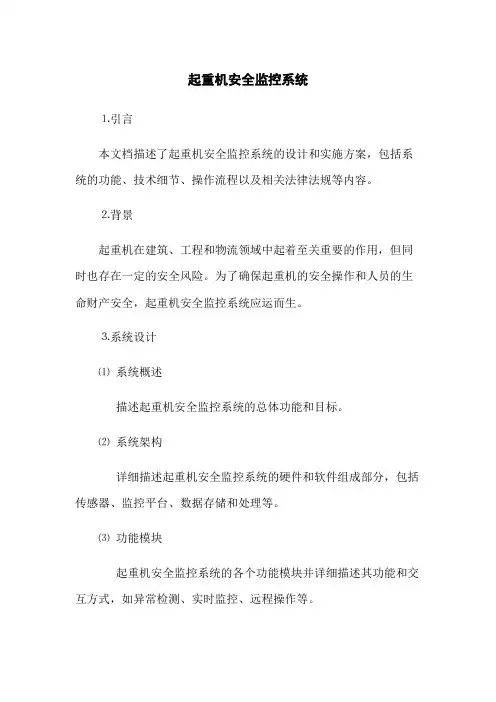 起重机安全监控系统

1.引言

本文档描述了起重机安全监控系统的设计和实施方案，包括系统的功能、技术细节、操作流程以及相关法律法规等内容。

2.背景

起重机在建筑、工程和物流领域中起着至关重要的作用，但同时也存在一定的安全风险。为了确保起重机的安全操作和人员的生命财产安全，起重机安全监控系统应运而生。

3.系统设计

⑴ 系统概述

描述起重机安全监控系统的总体功能和目标。

⑵ 系统架构

详细描述起重机安全监控系统的硬件和软件组成部分，包括传感器、监控平台、数据存储和处理等。

⑶ 功能模块

起重机安全监控系统的各个功能模块并详细描述其功能和交互方式，如异常检测、实时监控、远程操作等。